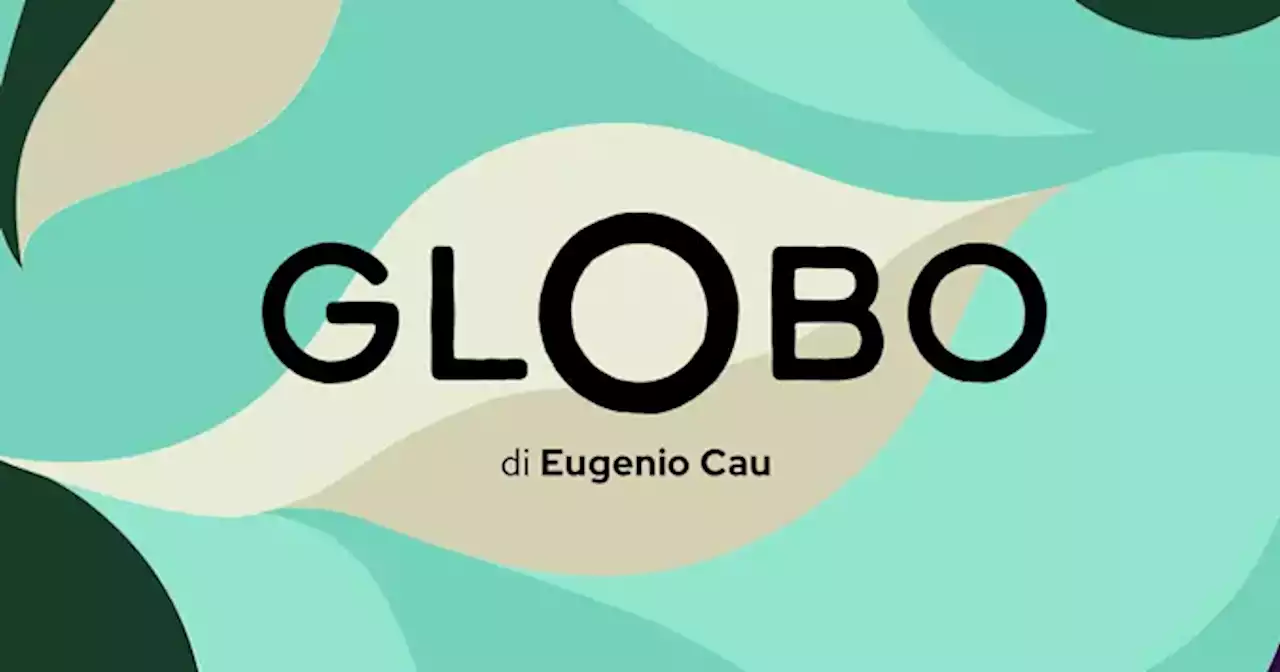 GLOBO

di Eugenio Cau